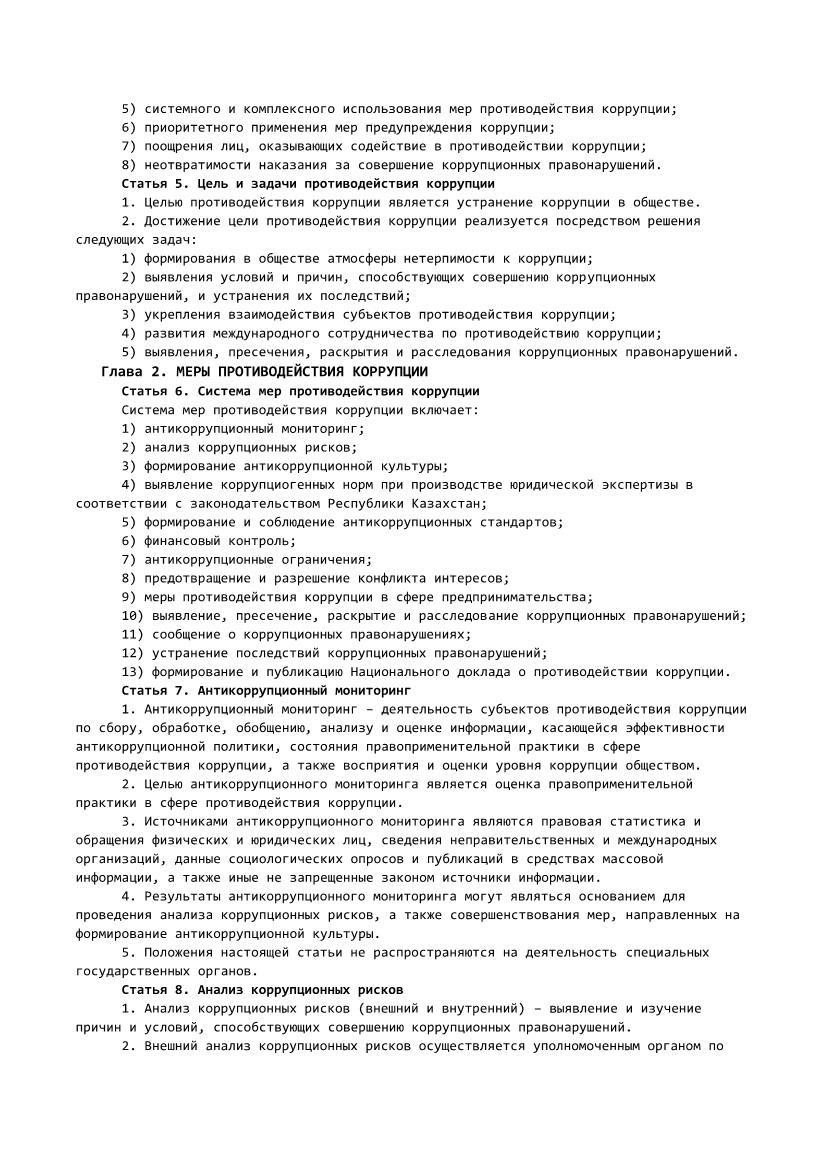 5) системного и комплексного использования мер противодействия коррупции;
6) приоритетного применения мер предупреждения коррупции;
7) поощрения лиц, оказывающих содействие в противодействии коррупции;
8) неотвратимости наказания за совершение коррупционных правонарушений.
Статья 5. Цель и задачи противодействия коррупции
1. Целью противодействия коррупции является устранение коррупции в обществе.
2. Достижение цели противодействия коррупции реализуется посредством решения следующих задач:
1) формирования в обществе атмосферы нетерпимости к коррупции;
2) выявления условий и причин, способствующих совершению коррупционных правонарушений, и устранения их последствий;
3) укрепления взаимодействия субъектов противодействия коррупции;
4) развития международного сотрудничества по противодействию коррупции;
5) выявления, пресечения, раскрытия и расследования коррупционных правонарушений.
Глава 2. МЕРЫ ПРОТИВОДЕЙСТВИЯ КОРРУПЦИИ
Статья 6. Система мер противодействия коррупции
Система мер противодействия коррупции включает:
1) антикоррупционный мониторинг;
2) анализ коррупционных рисков;
3) формирование антикоррупционной культуры;
4) выявление коррупциогенных норм при производстве юридической экспертизы в соответствии с законодательством Республики Казахстан;
5) формирование и соблюдение антикоррупционных стандартов;
6) финансовый контроль;
7) антикоррупционные ограничения;
8) предотвращение и разрешение конфликта интересов;
9) меры противодействия коррупции в сфере предпринимательства;
10) выявление, пресечение, раскрытие и расследование коррупционных правонарушений;
11) сообщение о коррупционных правонарушениях;
12) устранение последствий коррупционных правонарушений;
13) формирование и публикацию Национального доклада о противодействии коррупции.
Статья 7. Антикоррупционный мониторинг
1. Антикоррупционный мониторинг – деятельность субъектов противодействия коррупции по сбору, обработке, обобщению, анализу и оценке информации, касающейся эффективности антикоррупционной политики, состояния правоприменительной практики в сфере противодействия коррупции, а также восприятия и оценки уровня коррупции обществом.
2. Целью антикоррупционного мониторинга является оценка правоприменительной практики в сфере противодействия коррупции.
3. Источниками антикоррупционного мониторинга являются правовая статистика и обращения физических и юридических лиц, сведения неправительственных и международных организаций, данные социологических опросов и публикаций в средствах массовой информации, а также иные не запрещенные законом источники информации.
4. Результаты антикоррупционного мониторинга могут являться основанием для проведения анализа коррупционных рисков, а также совершенствования мер, направленных на формирование антикоррупционной культуры.
5. Положения настоящей статьи не распространяются на деятельность специальных государственных органов.
Статья 8. Анализ коррупционных рисков
1. Анализ коррупционных рисков (внешний и внутренний) – выявление и изучение причин и условий, способствующих совершению коррупционных правонарушений.
2. Внешний анализ коррупционных рисков осуществляется уполномоченным органом по